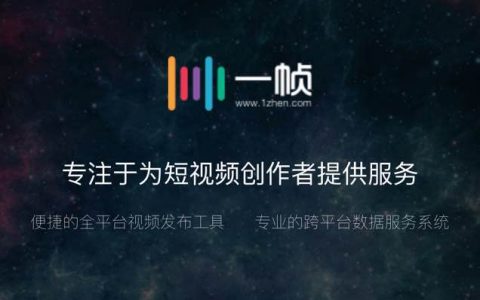 一帧
www.1zhen.com

专注于为短视频创作者提供服务

便捷的全平台视频发布工具

专业的跨平台数据服务系统